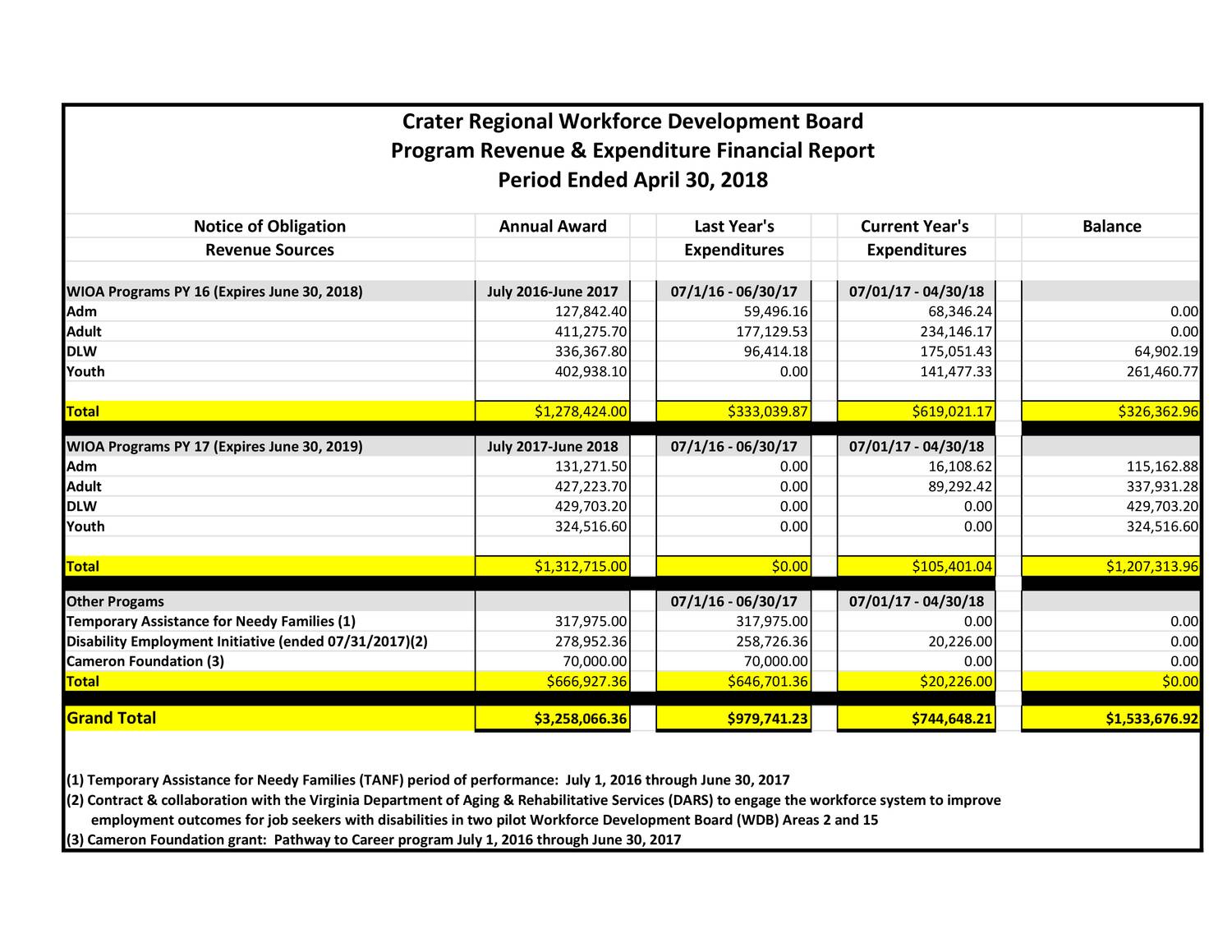 Crater Regional Workforce Development Board
Program Revenue & Expenditure Financial Report
Period Ended April 30, 2018

| Notice of Obligation Revenue Sources | Annual Award | Last Year's Expenditures | Current Year's Expenditures | Balance |
|---|---|---|---|---|
| WIOA Programs PY 16 (Expires June 30, 2018) | July 2016-June 2017 | 07/1/16 - 06/30/17 | 07/01/17 - 04/30/18 | |
| Adm | 127,842.40 | 59,496.16 | 68,346.24 | 0.00 |
| Adult | 411,275.70 | 177,129.53 | 234,146.17 | 0.00 |
| DLW | 336,367.80 | 96,414.18 | 175,051.43 | 64,902.19 |
| Youth | 402,938.10 | 0.00 | 141,477.33 | 261,460.77 |
| Total | $1,278,424.00 | $333,039.87 | $619,021.17 | $326,362.96 |
| WIOA Programs PY 17 (Expires June 30, 2019) | July 2017-June 2018 | 07/1/16 - 06/30/17 | 07/01/17 - 04/30/18 | |
| Adm | 131,271.50 | 0.00 | 16,108.62 | 115,162.88 |
| Adult | 427,223.70 | 0.00 | 89,292.42 | 337,931.28 |
| DLW | 429,703.20 | 0.00 | 0.00 | 429,703.20 |
| Youth | 324,516.60 | 0.00 | 0.00 | 324,516.60 |
| Total | $1,312,715.00 | $0.00 | $105,401.04 | $1,207,313.96 |
| Other Progams | | 07/1/16 - 06/30/17 | 07/01/17 - 04/30/18 | |
| Temporary Assistance for Needy Families (1) | 317,975.00 | 317,975.00 | 0.00 | 0.00 |
| Disability Employment Initiative (ended 07/31/2017)(2) | 278,952.36 | 258,726.36 | 20,226.00 | 0.00 |
| Cameron Foundation (3) | 70,000.00 | 70,000.00 | 0.00 | 0.00 |
| Total | $666,927.36 | $646,701.36 | $20,226.00 | $0.00 |
| Grand Total | $3,258,066.36 | $979,741.23 | $744,648.21 | $1,533,676.92 |

(1) Temporary Assistance for Needy Families (TANF) period of performance: July 1, 2016 through June 30, 2017
(2) Contract & collaboration with the Virginia Department of Aging & Rehabilitative Services (DARS) to engage the workforce system to improve employment outcomes for job seekers with disabilities in two pilot Workforce Development Board (WDB) Areas 2 and 15
(3) Cameron Foundation grant: Pathway to Career program July 1, 2016 through June 30, 2017